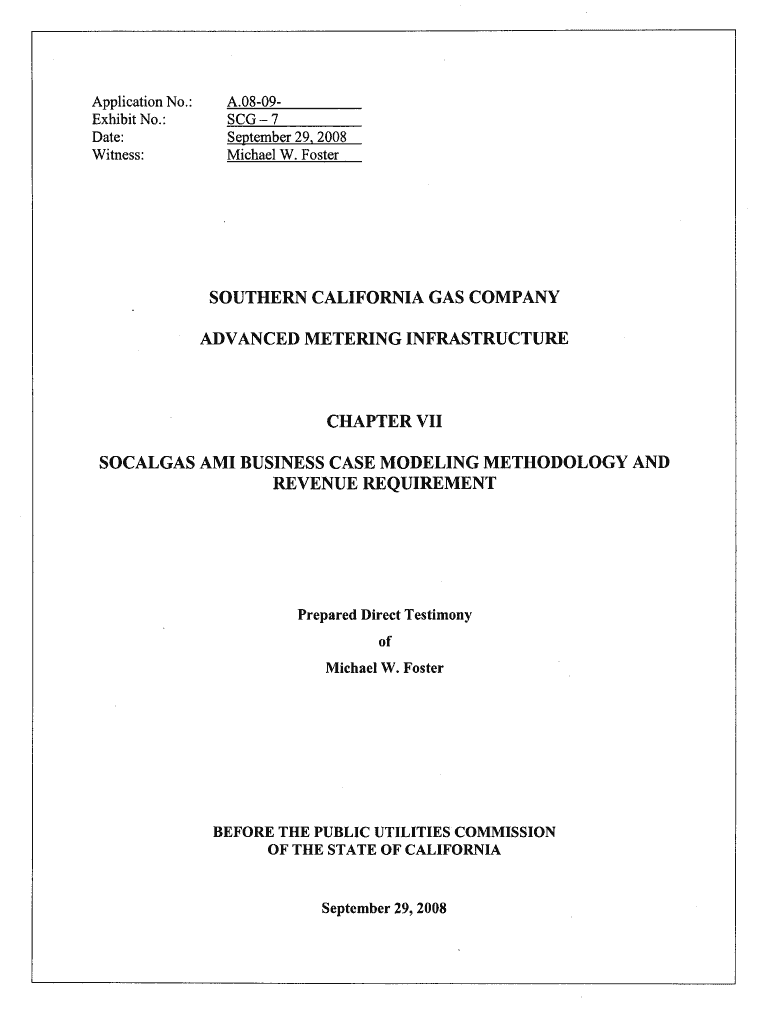 Application No.: A.08-09-
Exhibit No.: SCG – 7
Date: September 29, 2008
Witness: Michael W. Foster

SOUTHERN CALIFORNIA GAS COMPANY

ADVANCED METERING INFRASTRUCTURE

CHAPTER VII

SOCALGAS AMI BUSINESS CASE MODELING METHODOLOGY AND REVENUE REQUIREMENT

Prepared Direct Testimony

of

Michael W. Foster

BEFORE THE PUBLIC UTILITIES COMMISSION OF THE STATE OF CALIFORNIA

September 29, 2008